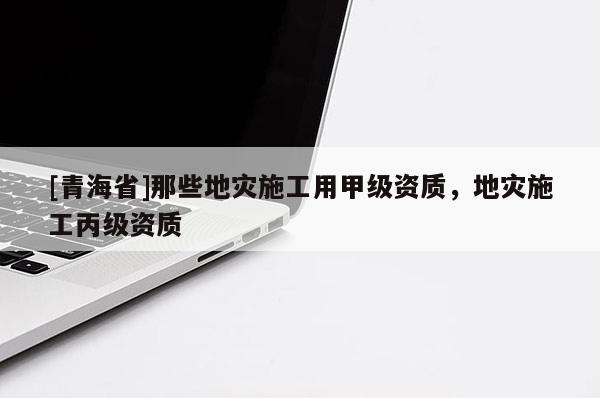 [青海省]那些地灾施工用甲级资质，地灾施工丙级资质